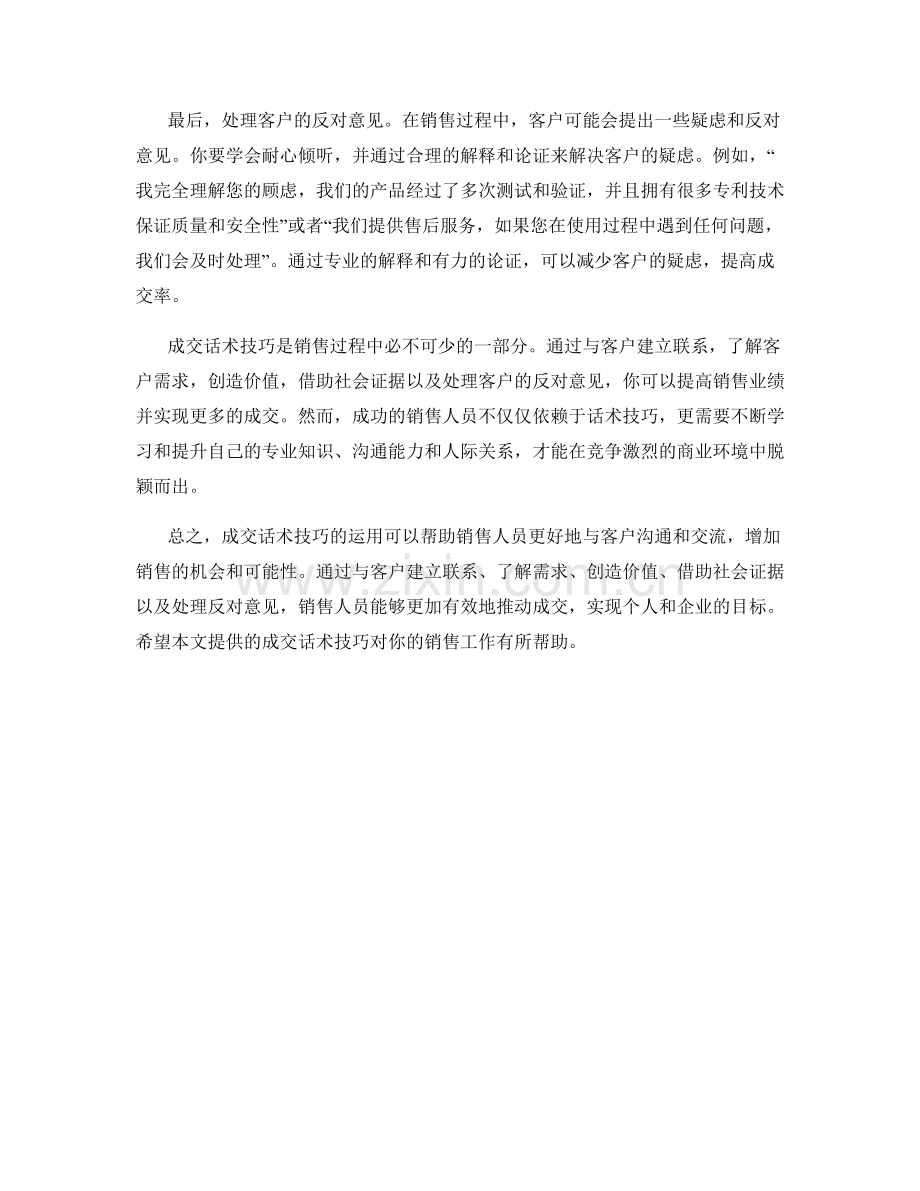 最后，处理客户的反对意见。在销售过程中，客户可能会提出一些疑虑和反对意见。你要学会耐心倾听，并通过合理的解释和论证来解决客户的疑虑。例如，“我完全理解您的顾虑，我们的产品经过了多次测试和验证，并且拥有很多专利技术保证质量和安全性”或者“我们提供售后服务，如果您在使用过程中遇到任何问题，我们会及时处理”。通过专业的解释和有力的论证，可以减少客户的疑虑，提高成交率。

成交话术技巧是销售过程中必不可少的一部分。通过与客户建立联系，了解客户需求，创造价值，借助社会证据以及处理客户的反对意见，你可以提高销售业绩并实现更多的成交。然而，成功的销售人员不仅仅依赖于话术技巧，更需要不断学习和提升自己的专业知识、沟通能力和人际关系，才能在竞争激烈的商业环境中脱颖而出。

总之，成交话术技巧的运用可以帮助销售人员更好地与客户沟通和交流，增加销售的机会和可能性。通过与客户建立联系、了解需求、创造价值、借助社会证据以及处理反对意见，销售人员能够更加有效地推动成交，实现个人和企业的目标。希望本文提供的成交话术技巧对你的销售工作有所帮助。

www.zixin.com.cn